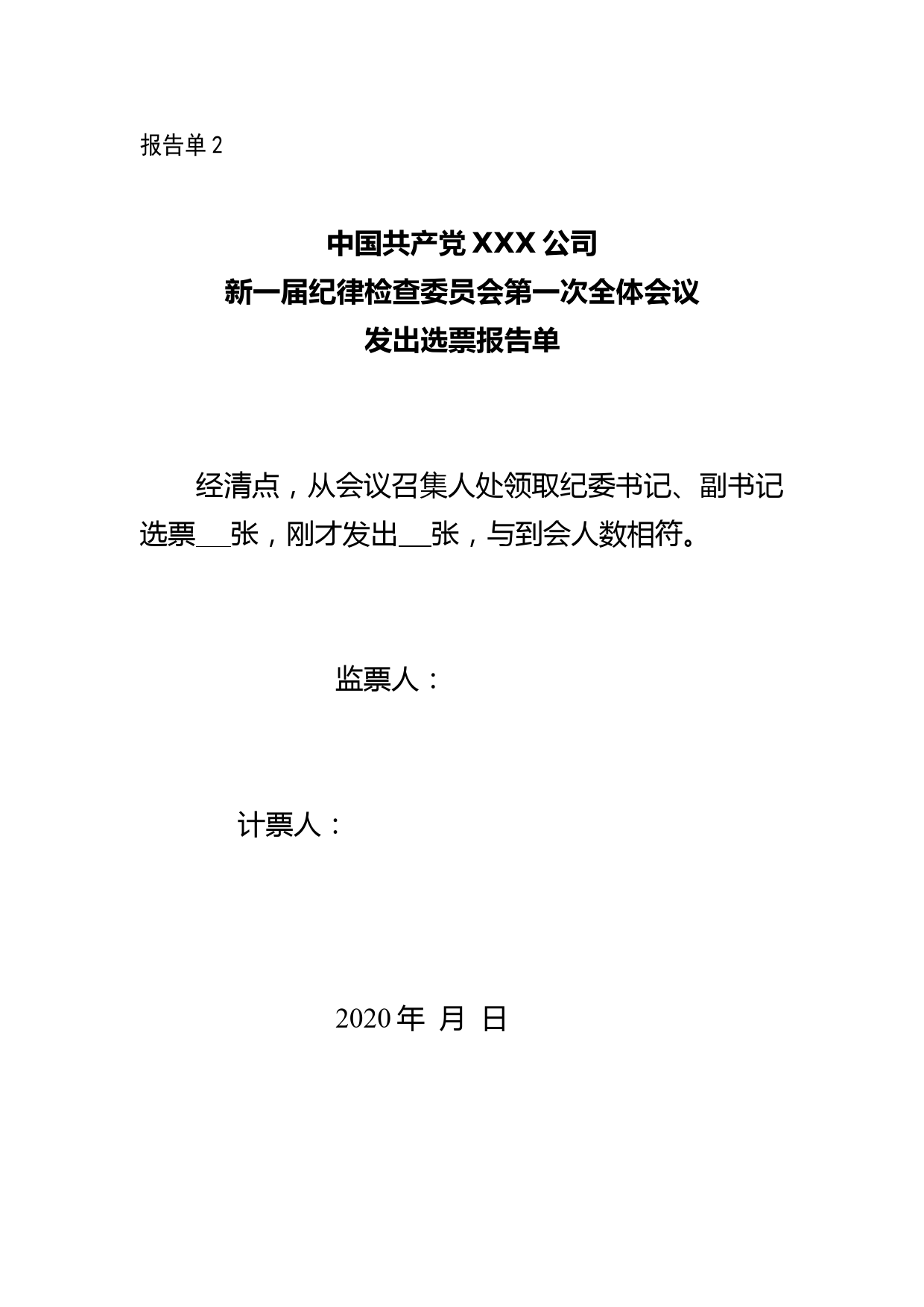 报告单 2

中国共产党 XXX 公司
新一届纪律检查委员会第一次全体会议
发出选票报告单

经清点，从会议召集人处领取纪委书记、副书记选票___张，刚才发出___张，与到会人数相符。

监票人：

计票人：

2020 年 月 日